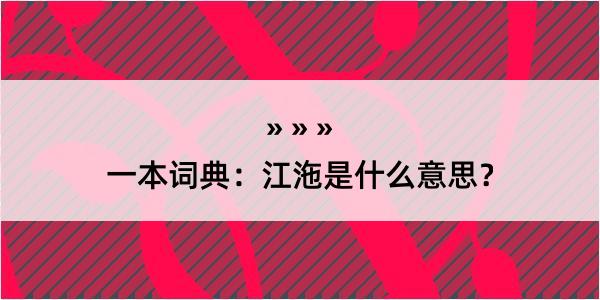 » » »
一本词典：江沲是什么意思？